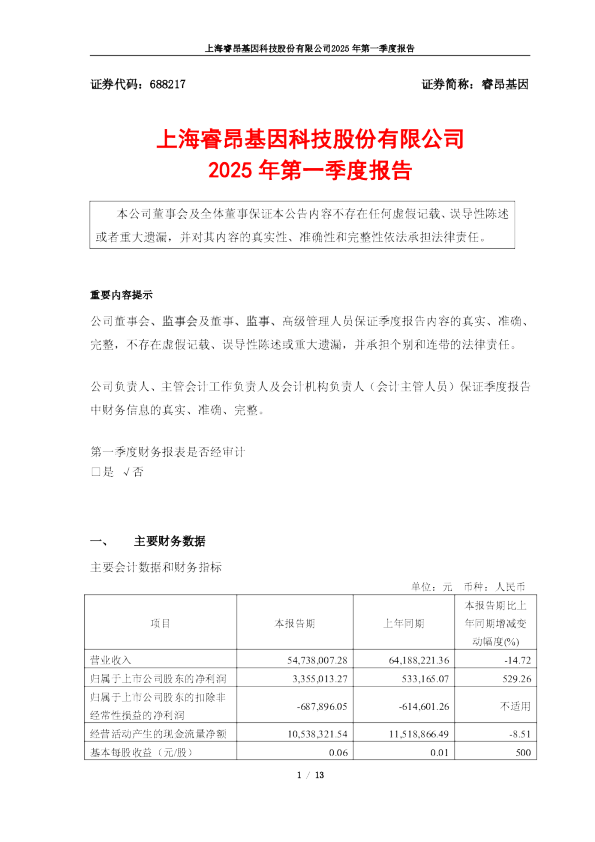 上海睿昂基因科技股份有限公司2025 年第一季度报告

证券代码：688217　　　　　　　　　　　　　　　　　　证券简称：睿昂基因

上海睿昂基因科技股份有限公司
2025 年第一季度报告

本公司董事会及全体董事保证本公告内容不存在任何虚假记载、误导性陈述或者重大遗漏，并对其内容的真实性、准确性和完整性依法承担法律责任。

重要内容提示

公司董事会、监事会及董事、监事、高级管理人员保证季度报告内容的真实、准确、完整，不存在虚假记载、误导性陈述或重大遗漏，并承担个别和连带的法律责任。

公司负责人、主管会计工作负责人及会计机构负责人（会计主管人员）保证季度报告中财务信息的真实、准确、完整。

第一季度财务报表是否经审计
□是 √否

一、　主要财务数据

主要会计数据和财务指标

单位：元　币种：人民币

| 项目 | 本报告期 | 上年同期 | 本报告期比上年同期增减变动幅度(%) |
|---|---|---|---|
| 营业收入 | 54,738,007.28 | 64,188,221.36 | -14.72 |
| 归属于上市公司股东的净利润 | 3,355,013.27 | 533,165.07 | 529.26 |
| 归属于上市公司股东的扣除非经常性损益的净利润 | -687,896.05 | -614,601.26 | 不适用 |
| 经营活动产生的现金流量净额 | 10,538,321.54 | 11,518,866.49 | -8.51 |
| 基本每股收益（元/股） | 0.06 | 0.01 | 500 |

1 / 13